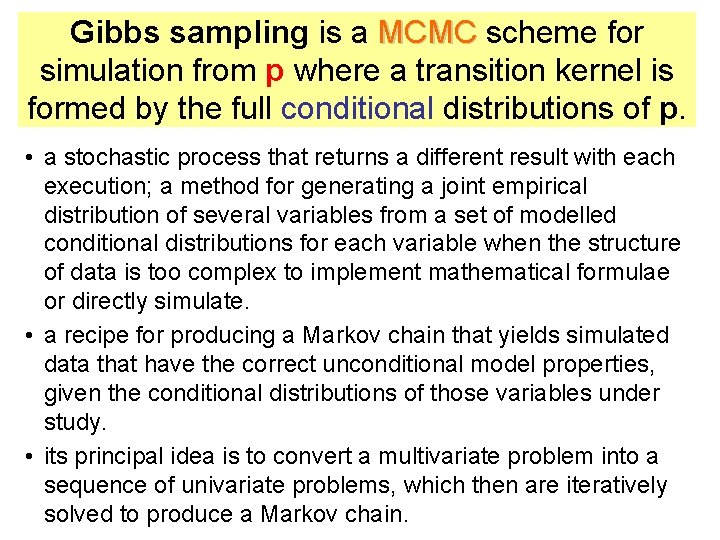 Gibbs sampling is a MCMC scheme for simulation from p where a transition kernel is formed by the full conditional distributions of p.

• a stochastic process that returns a different result with each execution; a method for generating a joint empirical distribution of several variables from a set of modelled conditional distributions for each variable when the structure of data is too complex to implement mathematical formulae or directly simulate.

• a recipe for producing a Markov chain that yields simulated data that have the correct unconditional model properties, given the conditional distributions of those variables under study.

• its principal idea is to convert a multivariate problem into a sequence of univariate problems, which then are iteratively solved to produce a Markov chain.